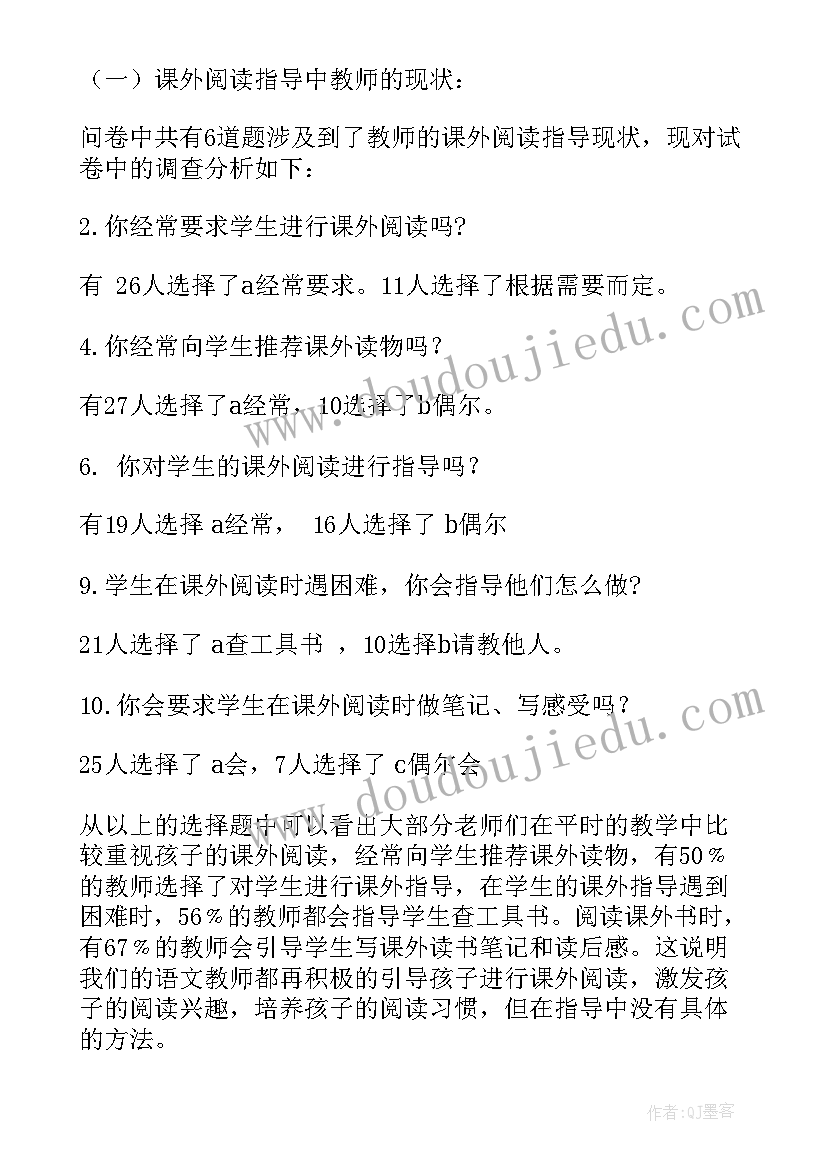 （一）课外阅读指导中教师的现状：

问卷中共有6道题涉及到了教师的课外阅读指导现状，现对试卷中的调查分析如下：

2.你经常要求学生进行课外阅读吗?

有 26人选择了a经常要求。11人选择了根据需要而定。

4.你经常向学生推荐课外读物吗？

有27人选择了a经常，10选择了b偶尔。

6. 你对学生的课外阅读进行指导吗？

有19人选择 a经常， 16人选择了 b偶尔

9.学生在课外阅读时遇困难，你会指导他们怎么做?

21人选择了 a查工具书 ，10选择b请教他人。

10.你会要求学生在课外阅读时做笔记、写感受吗？

25人选择了 a会，7人选择了 c偶尔会

从以上的选择题中可以看出大部分老师们在平时的教学中比较重视孩子的课外阅读，经常向学生推荐课外读物，有50％的教师选择了对学生进行课外指导，在学生的课外指导遇到困难时，56％的教师都会指导学生查工具书。阅读课外书时，有67％的教师会引导学生写课外读书笔记和读后感。这说明我们的语文教师都再积极的引导孩子进行课外阅读，激发孩子的阅读兴趣，培养孩子的阅读习惯，但在指导中没有具体的方法。

www.doudoujiedu.com

www.doudoujiedu.com

作者:QJ墨客